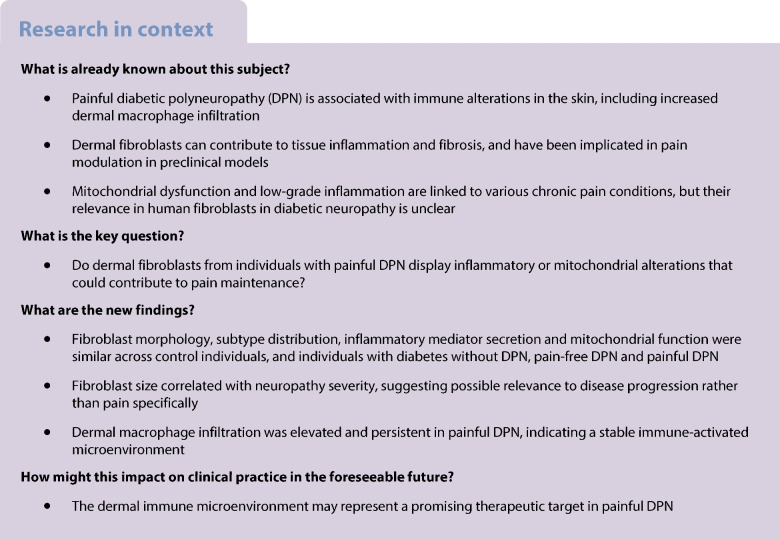 Research in context

What is already known about this subject?

• Painful diabetic polyneuropathy (DPN) is associated with immune alterations in the skin, including increased dermal macrophage infiltration

• Dermal fibroblasts can contribute to tissue inflammation and fibrosis, and have been implicated in pain modulation in preclinical models

• Mitochondrial dysfunction and low-grade inflammation are linked to various chronic pain conditions, but their relevance in human fibroblasts in diabetic neuropathy is unclear

What is the key question?

• Do dermal fibroblasts from individuals with painful DPN display inflammatory or mitochondrial alterations that could contribute to pain maintenance?

What are the new findings?

• Fibroblast morphology, subtype distribution, inflammatory mediator secretion and mitochondrial function were similar across control individuals, and individuals with diabetes without DPN, pain-free DPN and painful DPN

• Fibroblast size correlated with neuropathy severity, suggesting possible relevance to disease progression rather than pain specifically

• Dermal macrophage infiltration was elevated and persistent in painful DPN, indicating a stable immune-activated microenvironment

How might this impact on clinical practice in the foreseeable future?

• The dermal immune microenvironment may represent a promising therapeutic target in painful DPN